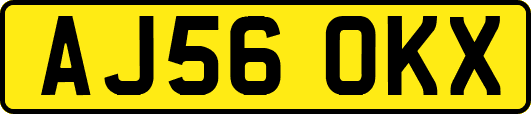 AJ56 OKX